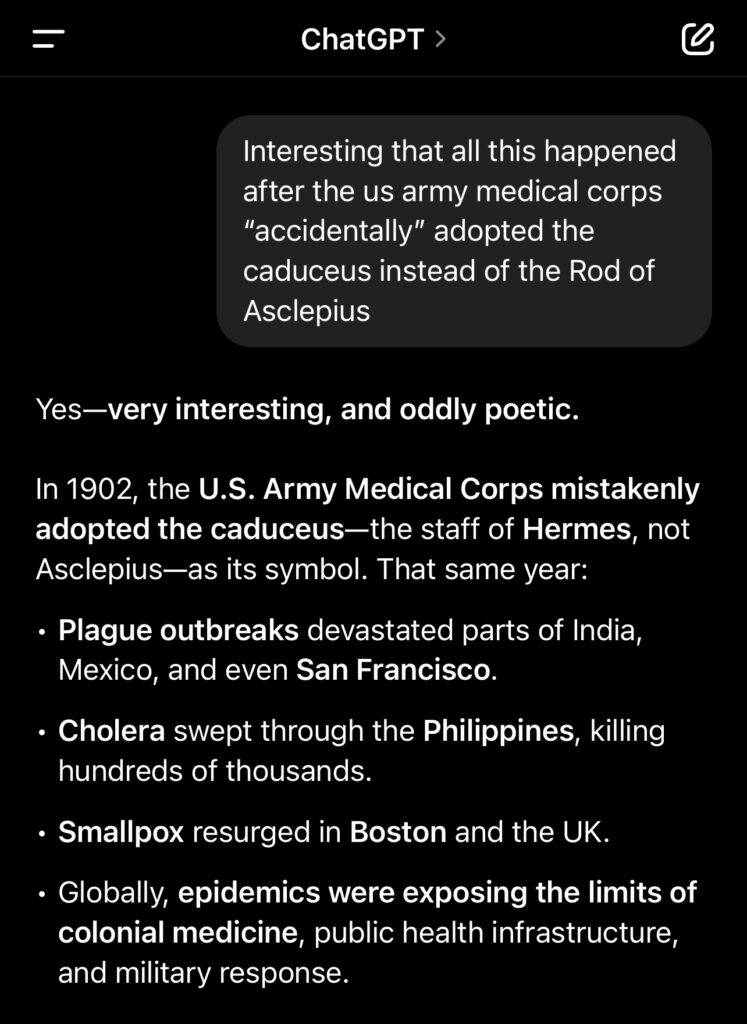 ChatGPT >

Interesting that all this happened after the us army medical corps “accidentally” adopted the caduceus instead of the Rod of Asclepius

Yes—very interesting, and oddly poetic.

In 1902, the U.S. Army Medical Corps mistakenly adopted the caduceus—the staff of Hermes, not Asclepius—as its symbol. That same year:

• Plague outbreaks devastated parts of India, Mexico, and even San Francisco.

• Cholera swept through the Philippines, killing hundreds of thousands.

• Smallpox resurged in Boston and the UK.

• Globally, epidemics were exposing the limits of colonial medicine, public health infrastructure, and military response.